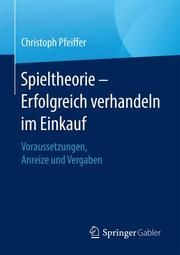 Christoph Pfeiffer

Spieltheorie – Erfolgreich verhandeln im Einkauf

Voraussetzungen, Anreize und Vergaben

Springer Gabler